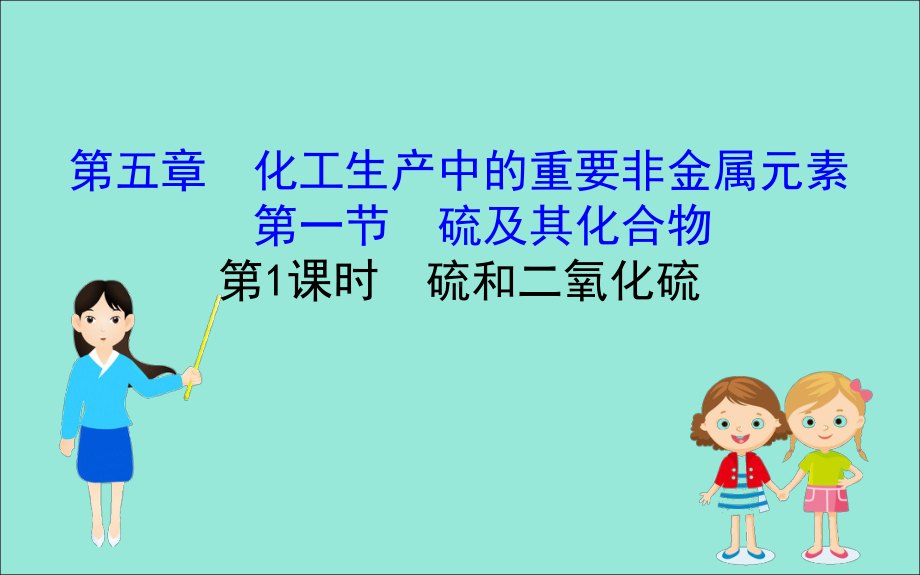 第五章　化工生产中的重要非金属元素
第一节　硫及其化合物
第1课时　硫和二氧化硫